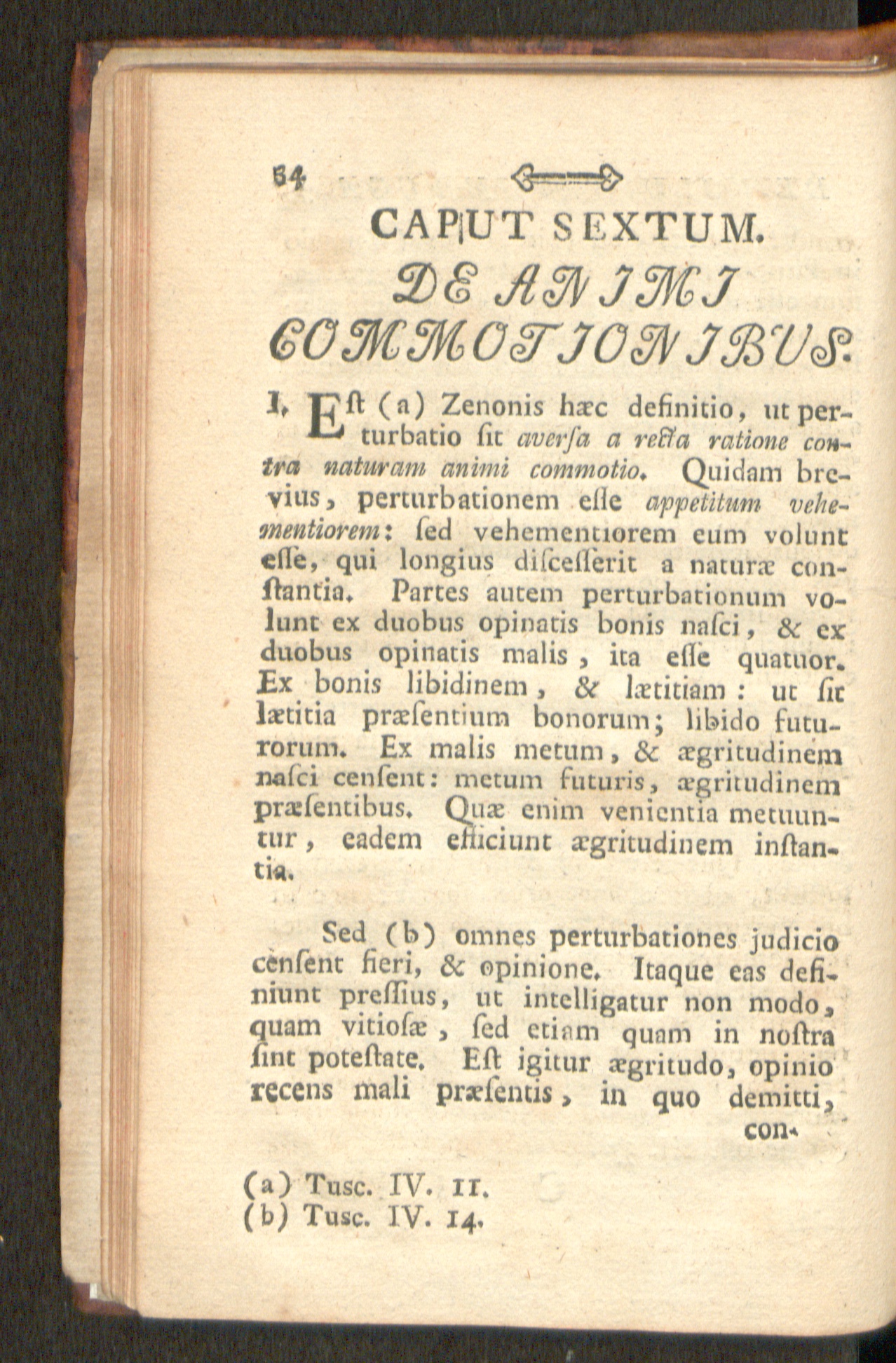 84

CAPUT SEXTUM.

DE ANIMI COMMOTIONIBUS.

I. Est (a) Zenonis hæc definitio, ut perturbatio ſit averſa a recta ratione contra naturam animi commotio. Quidam brevius, perturbationem eſſe appetitum vehementiorem: ſed vehementiorem eum volunt eſſe, qui longius diſceſſerit a naturæ conſtantia. Partes autem perturbationum volunt ex duobus opinatis bonis naſci, & ex duobus opinatis malis, ita eſſe quatuor. Ex bonis libidinem, & lætitiam: ut ſit lætitia præſentium bonorum; libido futurorum. Ex malis metum, & ægritudinem naſci cenſent: metum futuris, ægritudinem præſentibus. Quæ enim venientia metuuntur, eadem efficiunt ægritudinem inſtantia.

Sed (b) omnes perturbationes judicio cenſent fieri, & opinione. Itaque eas definiunt preſſius, ut intelligatur non modo, quam vitioſæ, ſed etiam quam in noſtra ſint poteſtate. Eſt igitur ægritudo, opinio recens mali præſentis, in quo demitti, con-

(a) Tusc. IV. 11.
(b) Tusc. IV. 14.